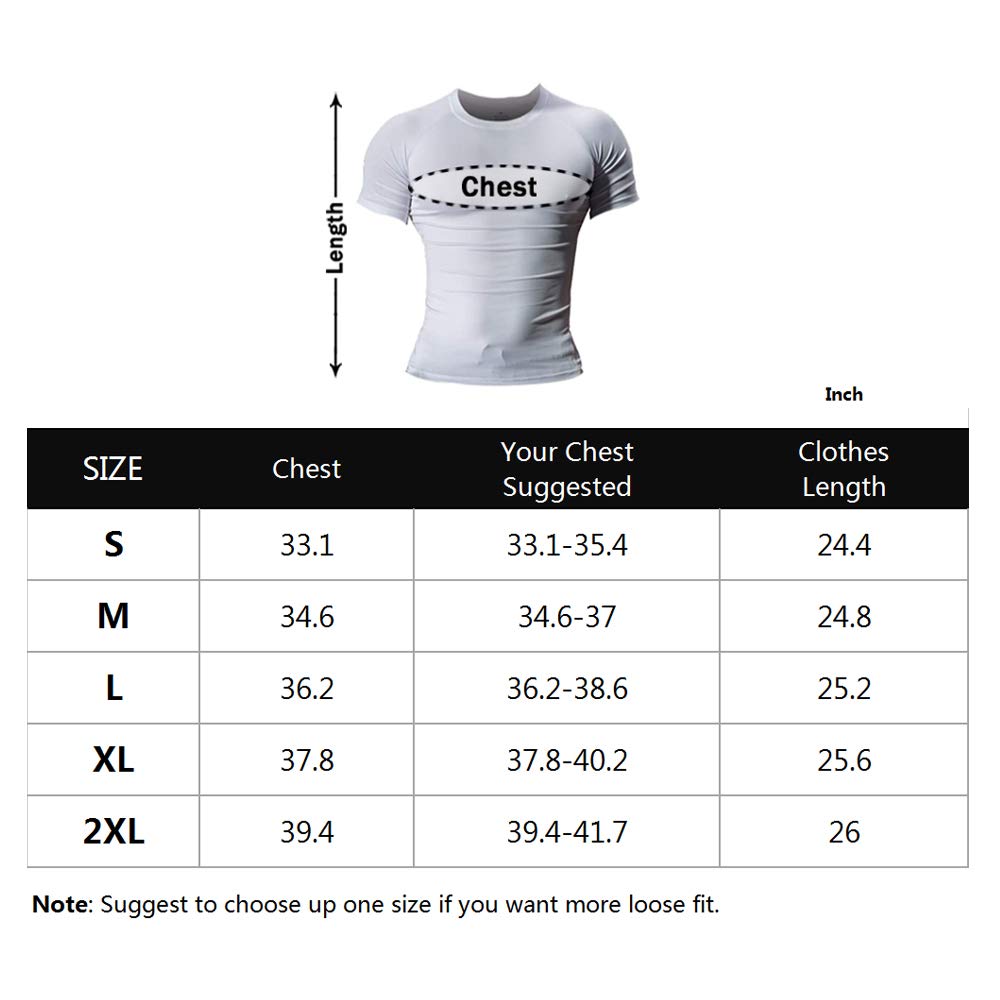 Length

Chest

Inch

| SIZE | Chest | Your Chest Suggested | Clothes Length |
|---|---|---|---|
| S | 33.1 | 33.1-35.4 | 24.4 |
| M | 34.6 | 34.6-37 | 24.8 |
| L | 36.2 | 36.2-38.6 | 25.2 |
| XL | 37.8 | 37.8-40.2 | 25.6 |
| 2XL | 39.4 | 39.4-41.7 | 26 |

Note: Suggest to choose up one size if you want more loose fit.